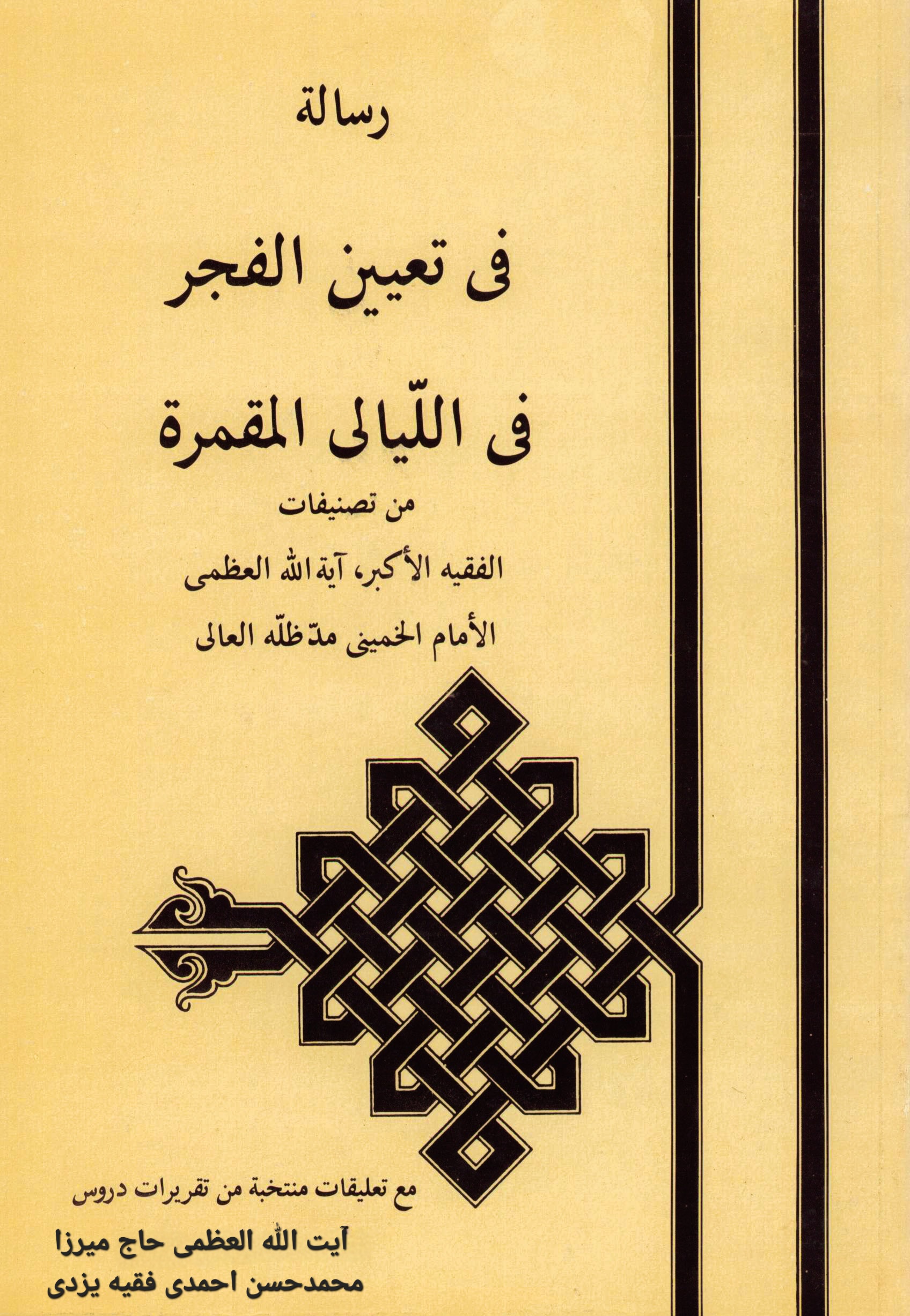 رسالة

فى تعيين الفجر

فى اللّيالى المقمرة

من تصنيفات

الفقيه الأكبر، آية الله العظمى

الأمام الخمينى مدّظلّه العالى

مع تعليقات منتخبة من تقريرات دروس

آيت الله العظمى حاج ميرزا

محمدحسن احمدى فقيه يزدى